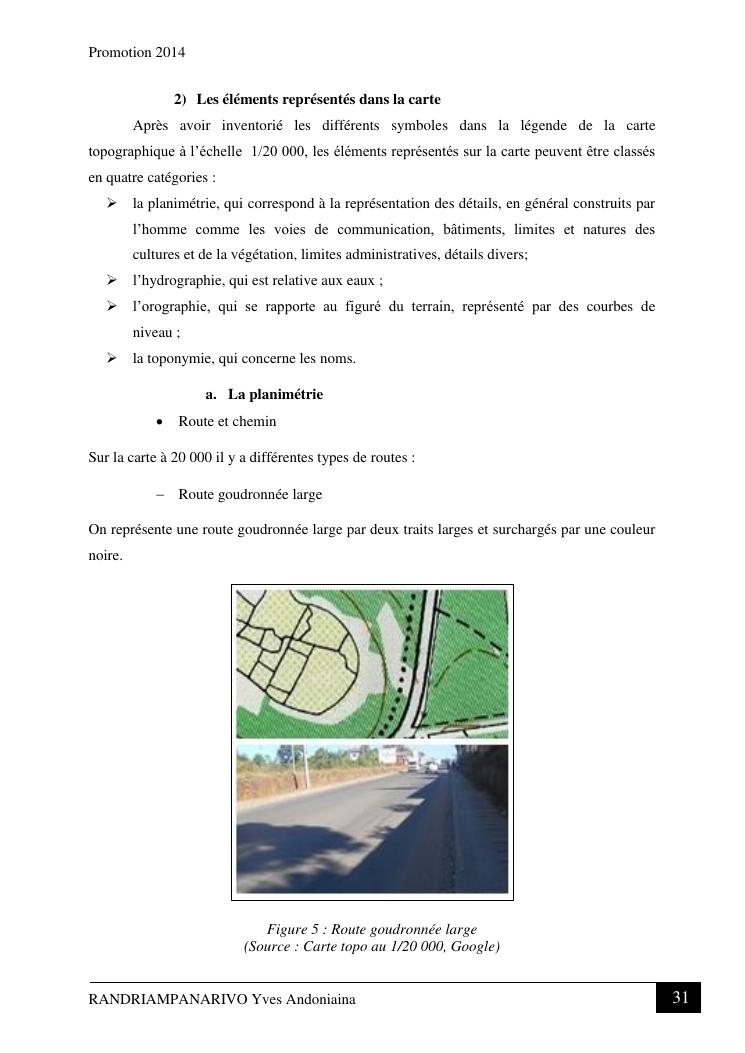 Promotion 2014

2) Les éléments représentés dans la carte

Après avoir inventorié les différents symboles dans la légende de la carte topographique à l'échelle 1/20 000, les éléments représentés sur la carte peuvent être classés en quatre catégories :

➢ la planimétrie, qui correspond à la représentation des détails, en général construits par l'homme comme les voies de communication, bâtiments, limites et natures des cultures et de la végétation, limites administratives, détails divers;

➢ l'hydrographie, qui est relative aux eaux ;

➢ l'orographie, qui se rapporte au figuré du terrain, représenté par des courbes de niveau ;

➢ la toponymie, qui concerne les noms.

a. La planimétrie

• Route et chemin

Sur la carte à 20 000 il y a différentes types de routes :

– Route goudronnée large

On représente une route goudronnée large par deux traits larges et surchargés par une couleur noire.

Figure 5 : Route goudronnée large
(Source : Carte topo au 1/20 000, Google)

RANDRIAMPANARIVO Yves Andoniaina

31